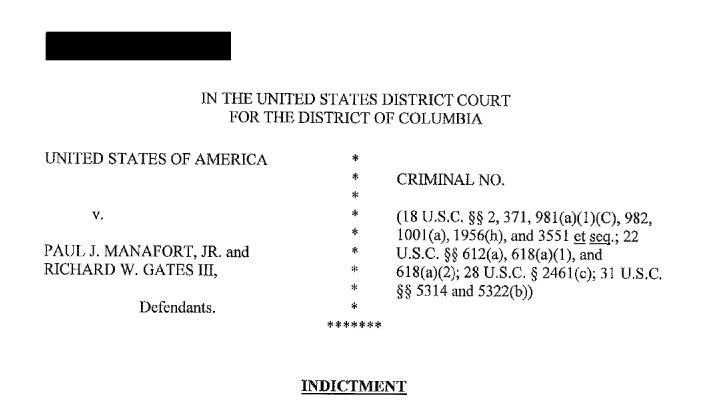 IN THE UNITED STATES DISTRICT COURT
FOR THE DISTRICT OF COLUMBIA

UNITED STATES OF AMERICA

v.

PAUL J. MANAFORT, JR. and
RICHARD W. GATES III,

Defendants.

*
*
*
*
*
*
*
*
*
*******

CRIMINAL NO.

(18 U.S.C. §§ 2, 371, 981(a)(1)(C), 982, 1001(a), 1956(h), and 3551 et seq.; 22 U.S.C. §§ 612(a), 618(a)(1), and 618(a)(2); 28 U.S.C. § 2461(c); 31 U.S.C. §§ 5314 and 5322(b))

INDICTMENT